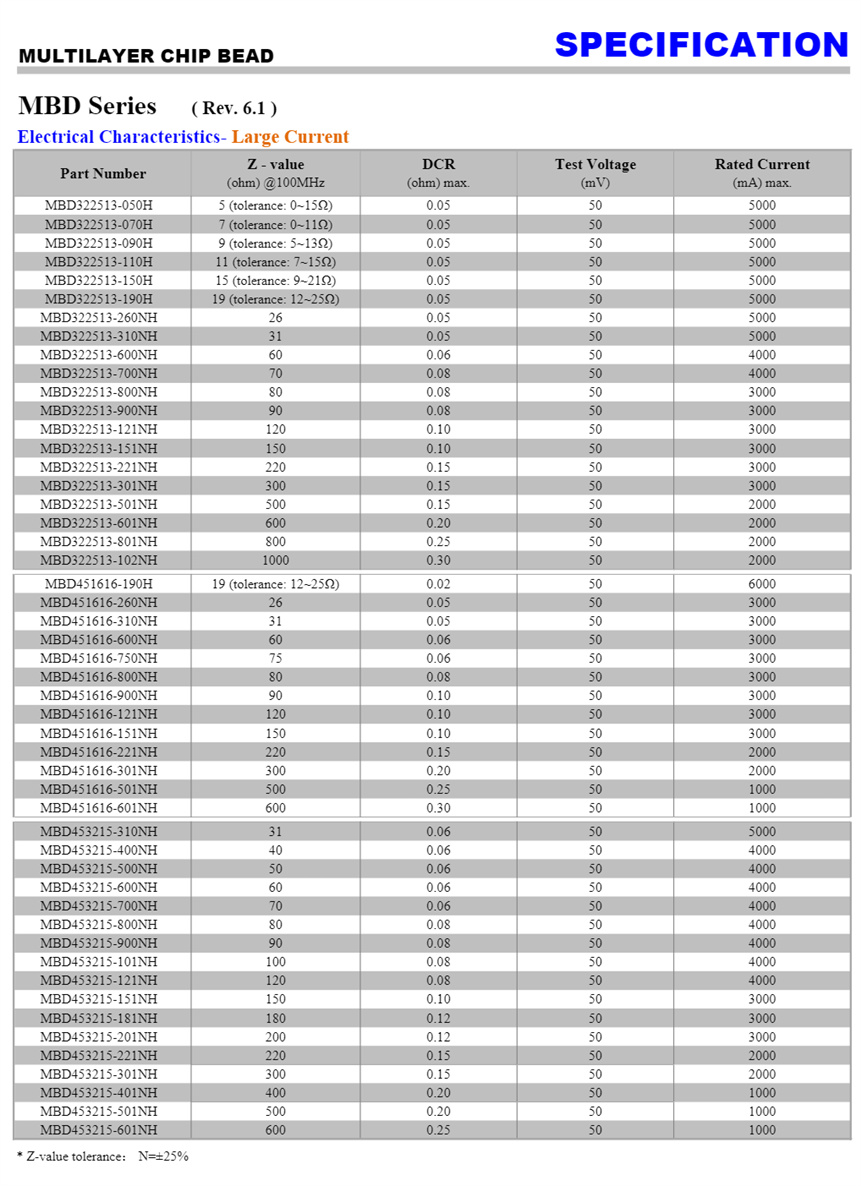 MULTILAYER CHIP BEAD

SPECIFICATION

MBD Series ( Rev. 6.1 )

Electrical Characteristics- Large Current

| Part Number | Z - value (ohm) @100MHz | DCR (ohm) max. | Test Voltage (mV) | Rated Current (mA) max. |
|---|---|---|---|---|
| MBD322513-050H | 5 (tolerance: 0~15Ω) | 0.05 | 50 | 5000 |
| MBD322513-070H | 7 (tolerance: 0~11Ω) | 0.05 | 50 | 5000 |
| MBD322513-090H | 9 (tolerance: 5~13Ω) | 0.05 | 50 | 5000 |
| MBD322513-110H | 11 (tolerance: 7~15Ω) | 0.05 | 50 | 5000 |
| MBD322513-150H | 15 (tolerance: 9~21Ω) | 0.05 | 50 | 5000 |
| MBD322513-190H | 19 (tolerance: 12~25Ω) | 0.05 | 50 | 5000 |
| MBD322513-260NH | 26 | 0.05 | 50 | 5000 |
| MBD322513-310NH | 31 | 0.05 | 50 | 5000 |
| MBD322513-600NH | 60 | 0.06 | 50 | 4000 |
| MBD322513-700NH | 70 | 0.08 | 50 | 4000 |
| MBD322513-800NH | 80 | 0.08 | 50 | 3000 |
| MBD322513-900NH | 90 | 0.08 | 50 | 3000 |
| MBD322513-121NH | 120 | 0.10 | 50 | 3000 |
| MBD322513-151NH | 150 | 0.10 | 50 | 3000 |
| MBD322513-221NH | 220 | 0.15 | 50 | 3000 |
| MBD322513-301NH | 300 | 0.15 | 50 | 3000 |
| MBD322513-501NH | 500 | 0.15 | 50 | 2000 |
| MBD322513-601NH | 600 | 0.20 | 50 | 2000 |
| MBD322513-801NH | 800 | 0.25 | 50 | 2000 |
| MBD322513-102NH | 1000 | 0.30 | 50 | 2000 |
| MBD451616-190H | 19 (tolerance: 12~25Ω) | 0.02 | 50 | 6000 |
| MBD451616-260NH | 26 | 0.05 | 50 | 3000 |
| MBD451616-310NH | 31 | 0.05 | 50 | 3000 |
| MBD451616-600NH | 60 | 0.06 | 50 | 3000 |
| MBD451616-750NH | 75 | 0.06 | 50 | 3000 |
| MBD451616-800NH | 80 | 0.08 | 50 | 3000 |
| MBD451616-900NH | 90 | 0.10 | 50 | 3000 |
| MBD451616-121NH | 120 | 0.10 | 50 | 3000 |
| MBD451616-151NH | 150 | 0.10 | 50 | 3000 |
| MBD451616-221NH | 220 | 0.15 | 50 | 2000 |
| MBD451616-301NH | 300 | 0.20 | 50 | 2000 |
| MBD451616-501NH | 500 | 0.25 | 50 | 1000 |
| MBD451616-601NH | 600 | 0.30 | 50 | 1000 |
| MBD453215-310NH | 31 | 0.06 | 50 | 5000 |
| MBD453215-400NH | 40 | 0.06 | 50 | 4000 |
| MBD453215-500NH | 50 | 0.06 | 50 | 4000 |
| MBD453215-600NH | 60 | 0.06 | 50 | 4000 |
| MBD453215-700NH | 70 | 0.06 | 50 | 4000 |
| MBD453215-800NH | 80 | 0.08 | 50 | 4000 |
| MBD453215-900NH | 90 | 0.08 | 50 | 4000 |
| MBD453215-101NH | 100 | 0.08 | 50 | 4000 |
| MBD453215-121NH | 120 | 0.08 | 50 | 4000 |
| MBD453215-151NH | 150 | 0.10 | 50 | 3000 |
| MBD453215-181NH | 180 | 0.12 | 50 | 3000 |
| MBD453215-201NH | 200 | 0.12 | 50 | 3000 |
| MBD453215-221NH | 220 | 0.15 | 50 | 2000 |
| MBD453215-301NH | 300 | 0.15 | 50 | 2000 |
| MBD453215-401NH | 400 | 0.20 | 50 | 1000 |
| MBD453215-501NH | 500 | 0.20 | 50 | 1000 |
| MBD453215-601NH | 600 | 0.25 | 50 | 1000 |

* Z-value tolerance: N=±25%